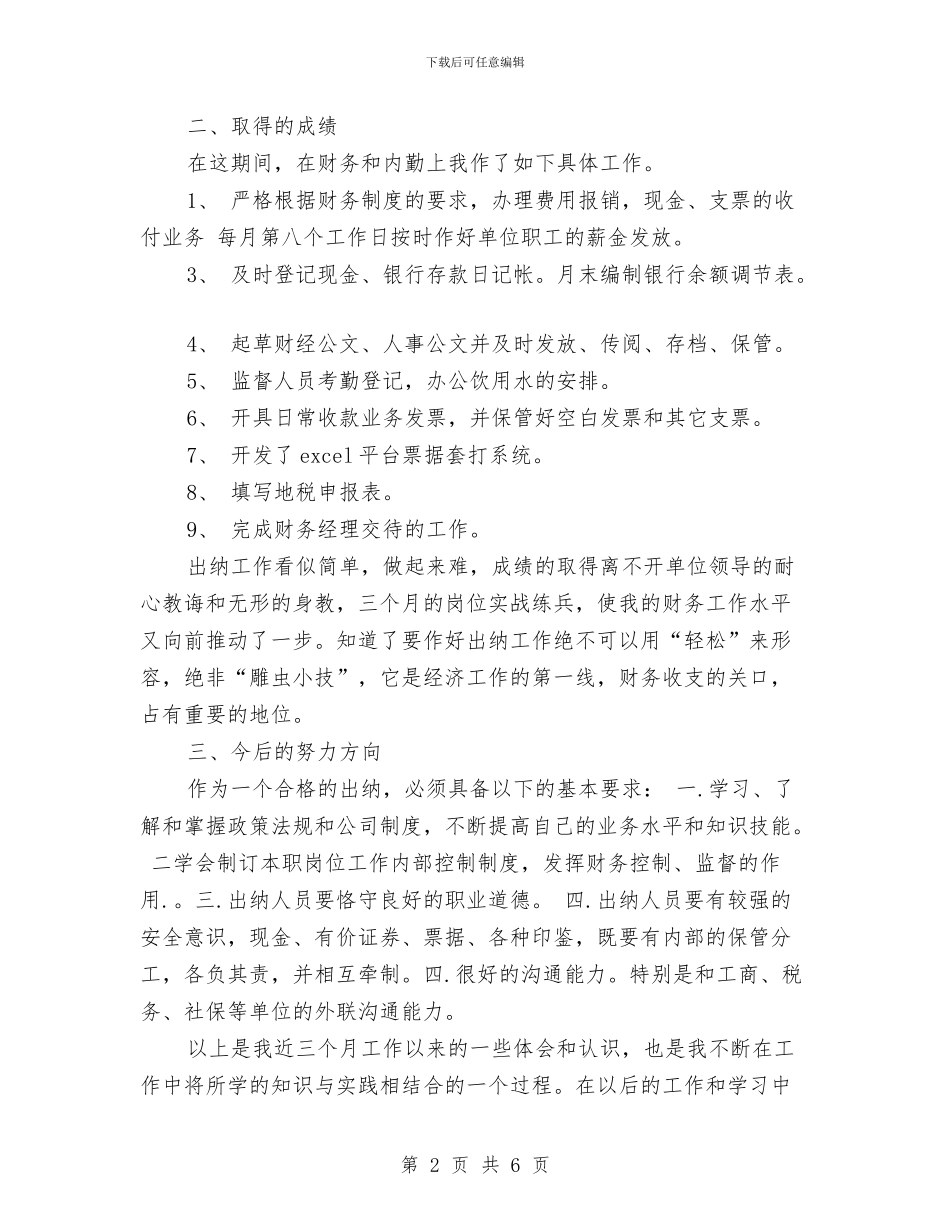 下载后可任意编辑

二、取得的成绩

在这期间，在财务和内勤上我作了如下具体工作。

1、 严格根据财务制度的要求，办理费用报销，现金、支票的收付业务 每月第八个工作日按时作好单位职工的薪金发放。

3、 及时登记现金、银行存款日记帐。月末编制银行余额调节表。

4、 起草财经公文、人事公文并及时发放、传阅、存档、保管。

5、 监督人员考勤登记，办公饮用水的安排。

6、 开具日常收款业务发票，并保管好空白发票和其它支票。

7、 开发了 excel 平台票据套打系统。

8、 填写地税申报表。

9、 完成财务经理交待的工作。

出纳工作看似简单，做起来难，成绩的取得离不开单位领导的耐心教诲和无形的身教，三个月的岗位实战练兵，使我的财务工作水平又向前推动了一步。知道了要作好出纳工作绝不可以用“轻松”来形容，绝非“雕虫小技”，它是经济工作的第一线，财务收支的关口，占有重要的地位。

三、今后的努力方向

作为一个合格的出纳，必须具备以下的基本要求： 一.学习、了解和掌握政策法规和公司制度，不断提高自己的业务水平和知识技能。 二学会制订本职岗位工作内部控制制度，发挥财务控制、监督的作用.。三.出纳人员要恪守良好的职业道德。 四.出纳人员要有较强的安全意识，现金、有价证券、票据、各种印鉴，既要有内部的保管分工，各负其责，并相互牵制。四.很好的沟通能力。特别是和工商、税务、社保等单位的外联沟通能力。

以上是我近三个月工作以来的一些体会和认识，也是我不断在工作中将所学的知识与实践相结合的一个过程。在以后的工作和学习中

第 2 页 共 6 页